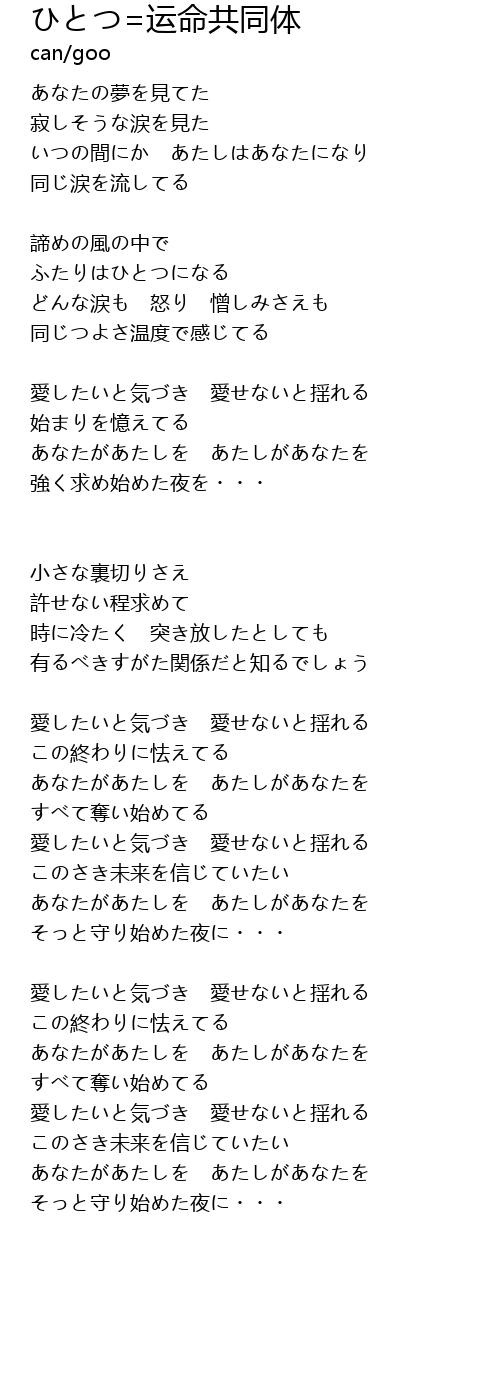 ひとつ=运命共同体
can/goo

あなたの夢を見てた
寂しそうな涙を見た
いつの間にか　あたしはあなたになり
同じ涙を流してる

諦めの風の中で
ふたりはひとつになる
どんな涙も　怒り　憎しみさえも
同じつよさ温度で感じてる

愛したいと気づき　愛せないと揺れる
始まりを憶えてる
あなたがあたしを　あたしがあなたを
強く求め始めた夜を・・・

小さな裏切りさえ
許せない程求めて
時に冷たく　突き放したとしても
有るべきすがた関係だと知るでしょう

愛したいと気づき　愛せないと揺れる
この終わりに怯えてる
あなたがあたしを　あたしがあなたを
すべて奪い始めてる
愛したいと気づき　愛せないと揺れる
このさき未来を信じていたい
あなたがあたしを　あたしがあなたを
そっと守り始めた夜に・・・

愛したいと気づき　愛せないと揺れる
この終わりに怯えてる
あなたがあたしを　あたしがあなたを
すべて奪い始めてる
愛したいと気づき　愛せないと揺れる
このさき未来を信じていたい
あなたがあたしを　あたしがあなたを
そっと守り始めた夜に・・・